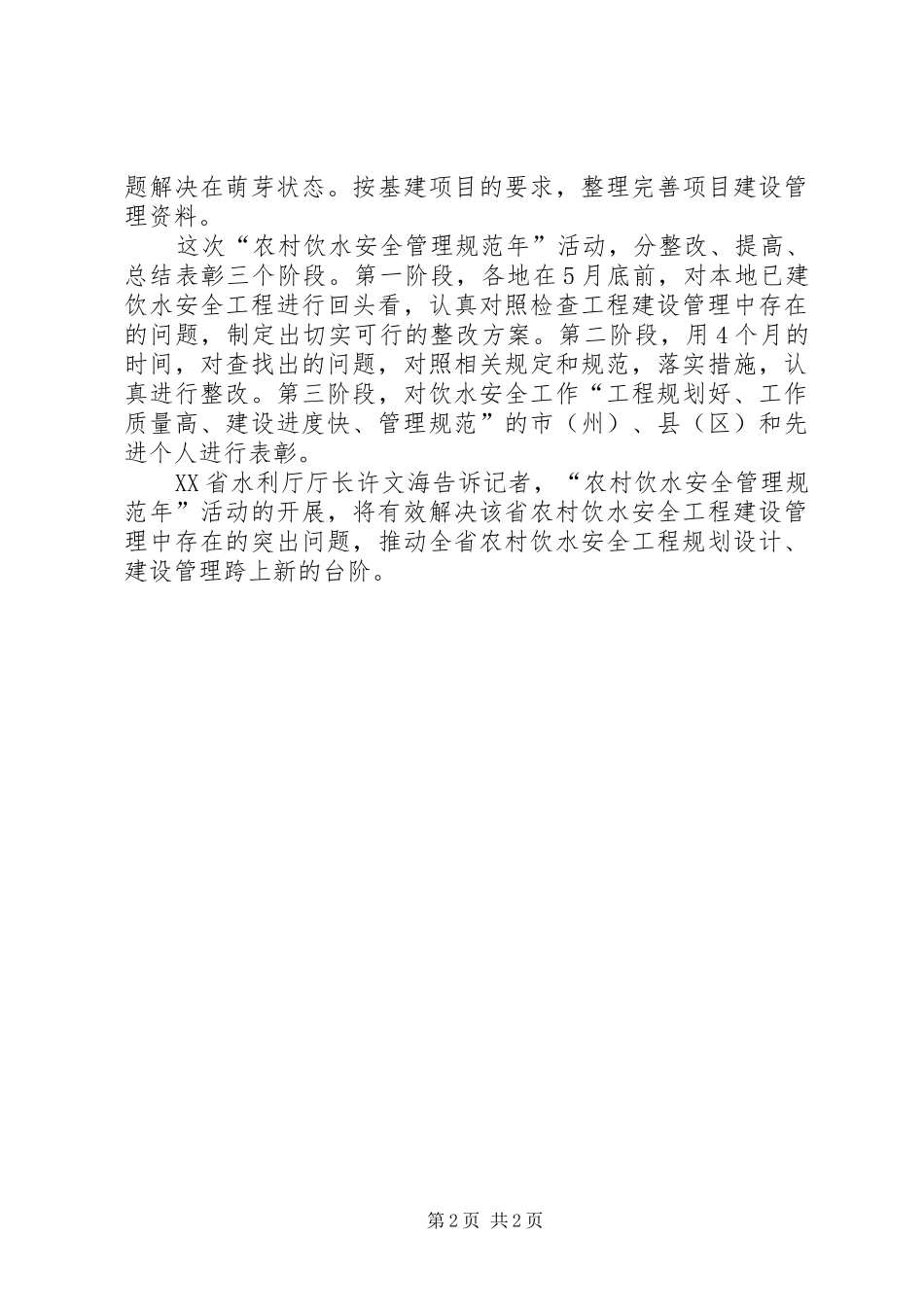 题解决在萌芽状态。按基建项目的要求，整理完善项目建设管理资料。

这次“农村饮水安全管理规范年”活动，分整改、提高、总结表彰三个阶段。第一阶段，各地在5月底前，对本地已建饮水安全工程进行回头看，认真对照检查工程建设管理中存在的问题，制定出切实可行的整改方案。第二阶段，用4个月的时间，对查找出的问题，对照相关规定和规范，落实措施，认真进行整改。第三阶段，对饮水安全工作“工程规划好、工作质量高、建设进度快、管理规范”的市（州）、县（区）和先进个人进行表彰。

XX省水利厅厅长许文海告诉记者，“农村饮水安全管理规范年”活动的开展，将有效解决该省农村饮水安全工程建设管理中存在的突出问题，推动全省农村饮水安全工程规划设计、建设管理跨上新的台阶。

第2页 共2页